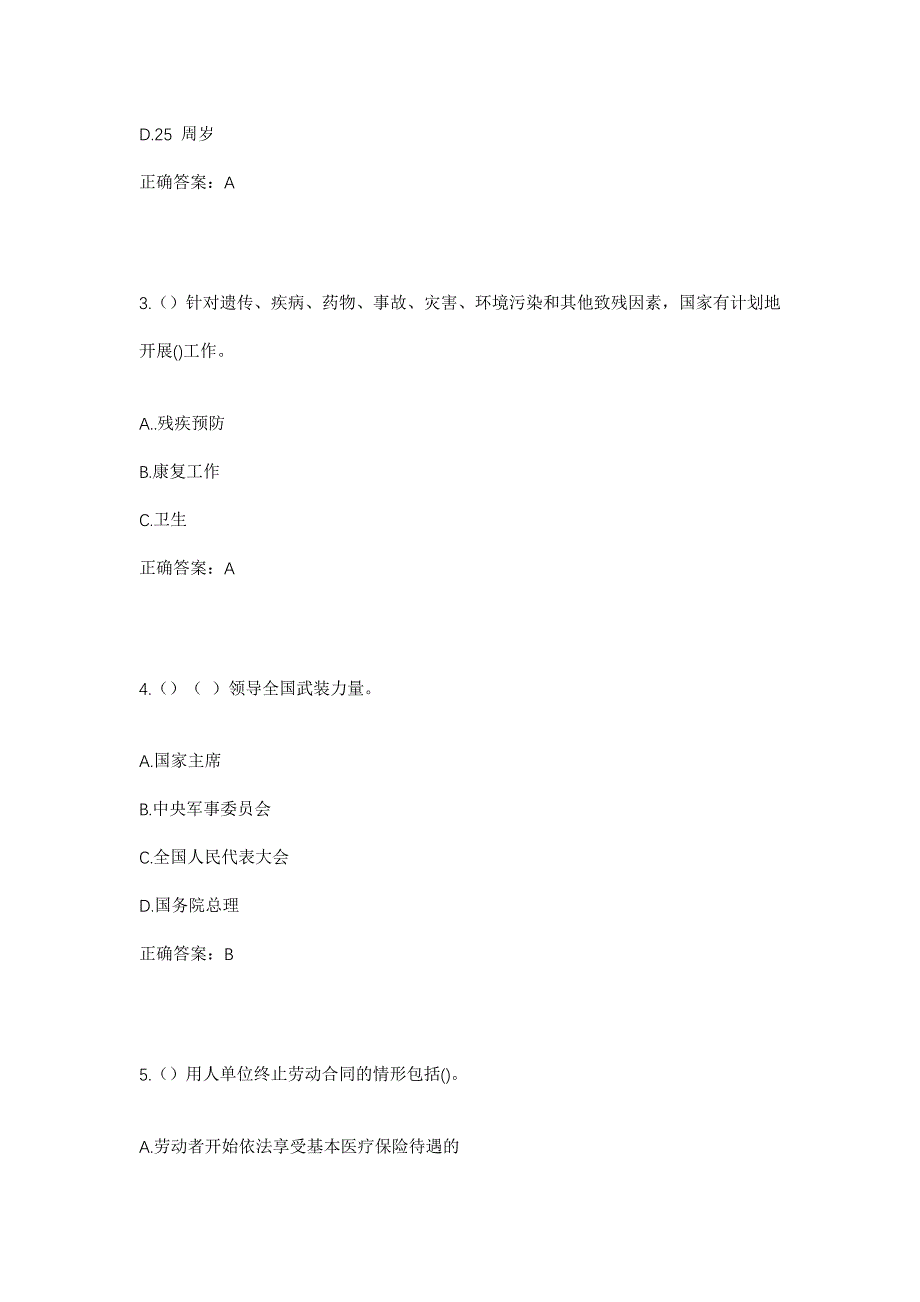 D.25 周岁

正确答案：A

3.（）针对遗传、疾病、药物、事故、灾害、环境污染和其他致残因素，国家有计划地开展()工作。

A..残疾预防

B.康复工作

C.卫生

正确答案：A

4.（）（ ）领导全国武装力量。

A.国家主席

B.中央军事委员会

C.全国人民代表大会

D.国务院总理

正确答案：B

5.（）用人单位终止劳动合同的情形包括()。

A.劳动者开始依法享受基本医疗保险待遇的